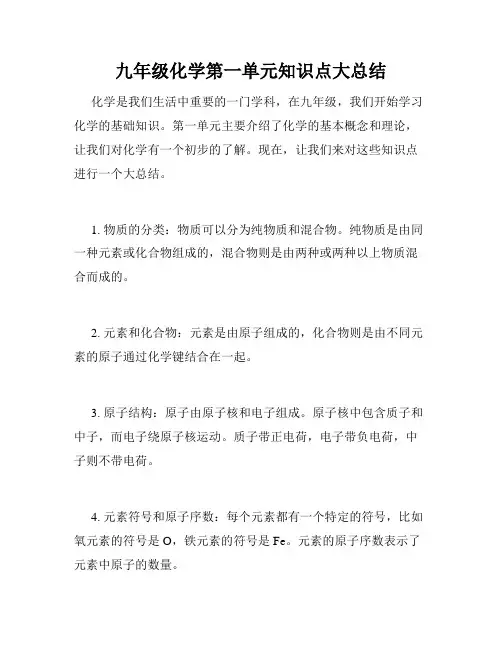 九年级化学第一单元知识点大总结

化学是我们生活中重要的一门学科，在九年级，我们开始学习化学的基础知识。第一单元主要介绍了化学的基本概念和理论，让我们对化学有一个初步的了解。现在，让我们来对这些知识点进行一个大总结。

1. 物质的分类：物质可以分为纯物质和混合物。纯物质是由同一种元素或化合物组成的，混合物则是由两种或两种以上物质混合而成的。

2. 元素和化合物：元素是由原子组成的，化合物则是由不同元素的原子通过化学键结合在一起。

3. 原子结构：原子由原子核和电子组成。原子核中包含质子和中子，而电子绕原子核运动。质子带正电荷，电子带负电荷，中子则不带电荷。

4. 元素符号和原子序数：每个元素都有一个特定的符号，比如氧元素的符号是 O，铁元素的符号是 Fe。元素的原子序数表示了元素中原子的数量。